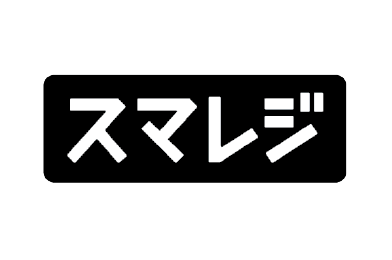 スマレジ